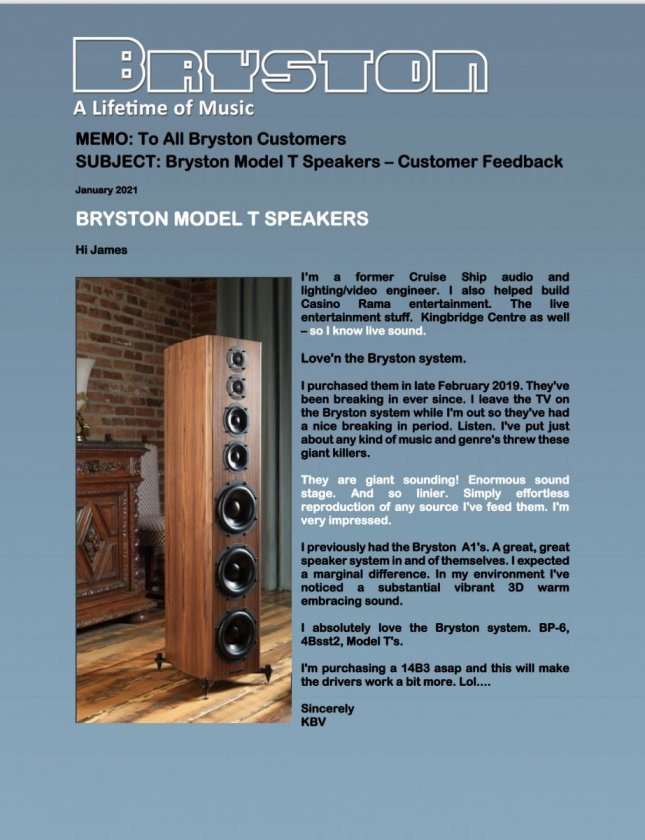 BRYSTON
A Lifetime of Music

MEMO: To All Bryston Customers
SUBJECT: Bryston Model T Speakers – Customer Feedback

January 2021

BRYSTON MODEL T SPEAKERS

Hi James

I'm a former Cruise Ship audio and lighting/video engineer. I also helped build Casino Rama entertainment. The live entertainment stuff. Kingbridge Centre as well – so I know live sound.

Love'n the Bryston system.

I purchased them in late February 2019. They've been breaking in ever since. I leave the TV on the Bryston system while I'm out so they've had a nice breaking in period. Listen. I've put just about any kind of music and genre's threw these giant killers.

They are giant sounding! Enormous sound stage. And so linier. Simply effortless reproduction of any source I've feed them. I'm very impressed.

I previously had the Bryston A1's. A great, great speaker system in and of themselves. I expected a marginal difference. In my environment I've noticed a substantial vibrant 3D warm embracing sound.

I absolutely love the Bryston system. BP-6, 4Bsst2, Model T's.

I'm purchasing a 14B3 asap and this will make the drivers work a bit more. Lol....

Sincerely
KBV